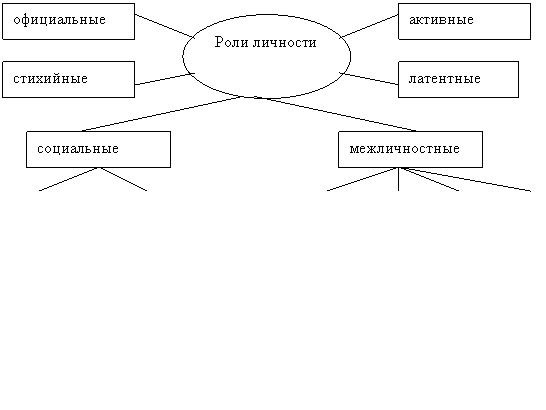 официальные

Роли личности

активные

стихийные

латентные

социальные

межличностные